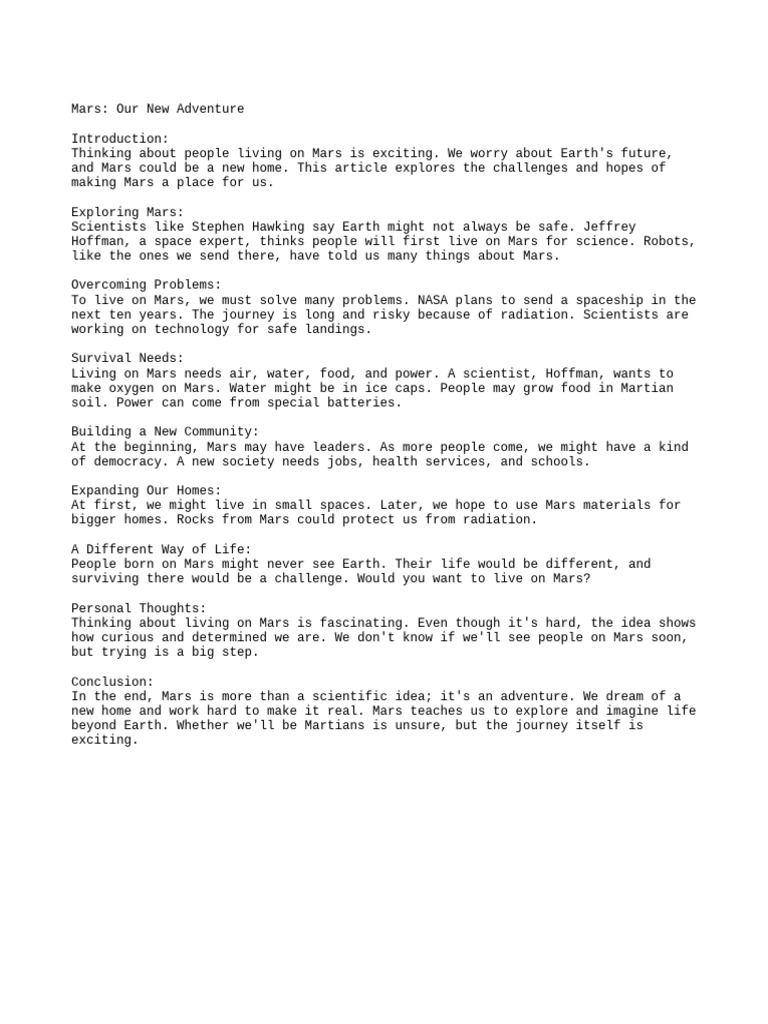 Mars: Our New Adventure

Introduction:
Thinking about people living on Mars is exciting. We worry about Earth's future, and Mars could be a new home. This article explores the challenges and hopes of making Mars a place for us.

Exploring Mars:
Scientists like Stephen Hawking say Earth might not always be safe. Jeffrey Hoffman, a space expert, thinks people will first live on Mars for science. Robots, like the ones we send there, have told us many things about Mars.

Overcoming Problems:
To live on Mars, we must solve many problems. NASA plans to send a spaceship in the next ten years. The journey is long and risky because of radiation. Scientists are working on technology for safe landings.

Survival Needs:
Living on Mars needs air, water, food, and power. A scientist, Hoffman, wants to make oxygen on Mars. Water might be in ice caps. People may grow food in Martian soil. Power can come from special batteries.

Building a New Community:
At the beginning, Mars may have leaders. As more people come, we might have a kind of democracy. A new society needs jobs, health services, and schools.

Expanding Our Homes:
At first, we might live in small spaces. Later, we hope to use Mars materials for bigger homes. Rocks from Mars could protect us from radiation.

A Different Way of Life:
People born on Mars might never see Earth. Their life would be different, and surviving there would be a challenge. Would you want to live on Mars?

Personal Thoughts:
Thinking about living on Mars is fascinating. Even though it's hard, the idea shows how curious and determined we are. We don't know if we'll see people on Mars soon, but trying is a big step.

Conclusion:
In the end, Mars is more than a scientific idea; it's an adventure. We dream of a new home and work hard to make it real. Mars teaches us to explore and imagine life beyond Earth. Whether we'll be Martians is unsure, but the journey itself is exciting.